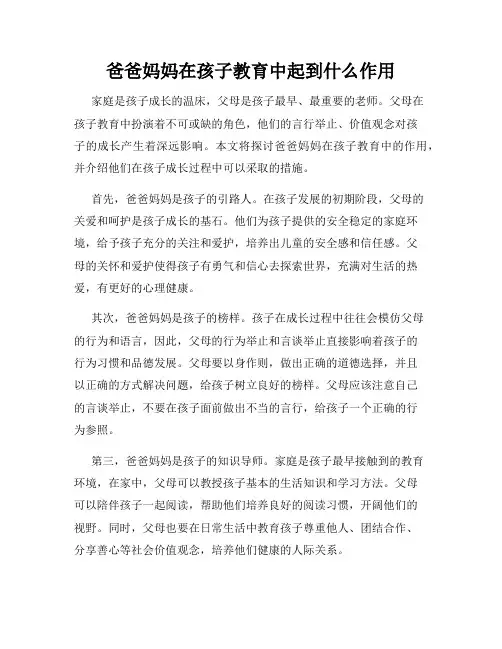 爸爸妈妈在孩子教育中起到什么作用

家庭是孩子成长的温床，父母是孩子最早、最重要的老师。父母在孩子教育中扮演着不可或缺的角色，他们的言行举止、价值观念对孩子的成长产生着深远影响。本文将探讨爸爸妈妈在孩子教育中的作用，并介绍他们在孩子成长过程中可以采取的措施。

首先，爸爸妈妈是孩子的引路人。在孩子发展的初期阶段，父母的关爱和呵护是孩子成长的基石。他们为孩子提供的安全稳定的家庭环境，给予孩子充分的关注和爱护，培养出儿童的安全感和信任感。父母的关怀和爱护使得孩子有勇气和信心去探索世界，充满对生活的热爱，有更好的心理健康。

其次，爸爸妈妈是孩子的榜样。孩子在成长过程中往往会模仿父母的行为和语言，因此，父母的行为举止和言谈举止直接影响着孩子的行为习惯和品德发展。父母要以身作则，做出正确的道德选择，并且以正确的方式解决问题，给孩子树立良好的榜样。父母应该注意自己的言谈举止，不要在孩子面前做出不当的言行，给孩子一个正确的行为参照。

第三，爸爸妈妈是孩子的知识导师。家庭是孩子最早接触到的教育环境，在家中，父母可以教授孩子基本的生活知识和学习方法。父母可以陪伴孩子一起阅读，帮助他们培养良好的阅读习惯，开阔他们的视野。同时，父母也要在日常生活中教育孩子尊重他人、团结合作、分享善心等社会价值观念，培养他们健康的人际关系。